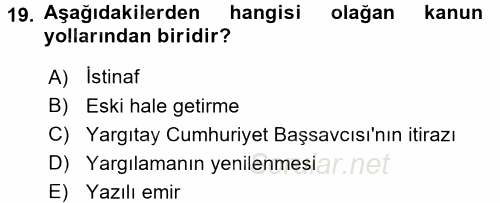 19. Aşağıdakilerden hangisi olağan kanun yollarından biridir?

A) İstinaf
B) Eski hale getirme
C) Yargıtay Cumhuriyet Başsavcısı'nın itirazı
D) Yargılamanın yenilenmesi
E) Yazılı emir

Sorular.net